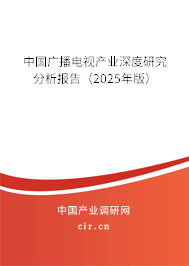 中国广播电视产业深度研究分析报告（2025年版）

中国产业调研网
cir.cn